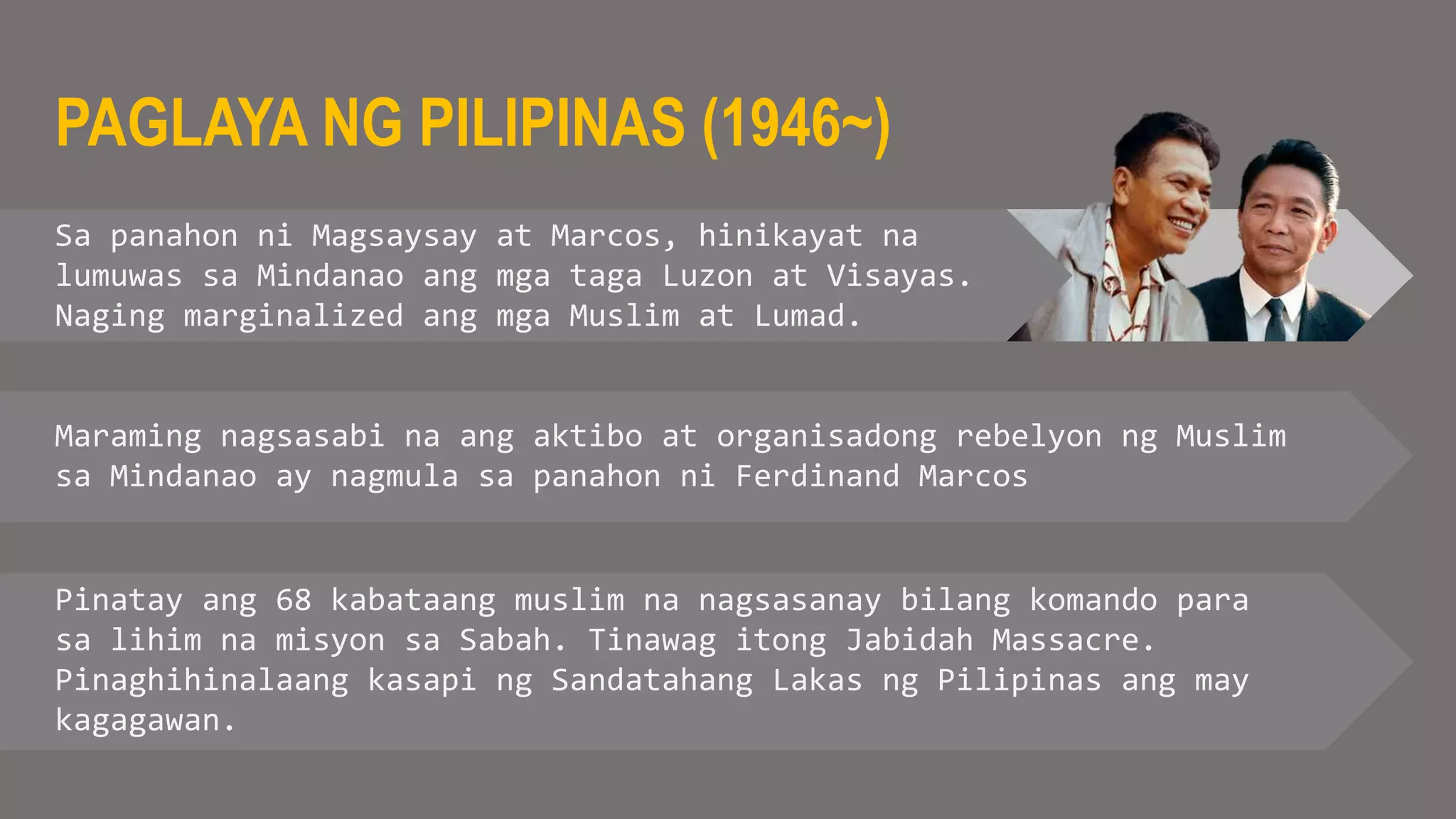 PAGLAYA NG PILIPINAS (1946~)

Sa panahon ni Magsaysay at Marcos, hinikayat na lumuwas sa Mindanao ang mga taga Luzon at Visayas. Naging marginalized ang mga Muslim at Lumad.

Maraming nagsasabi na ang aktibo at organisadong rebelyon ng Muslim sa Mindanao ay nagmula sa panahon ni Ferdinand Marcos

Pinatay ang 68 kabataang muslim na nagsasanay bilang komando para sa lihim na misyon sa Sabah. Tinawag itong Jabidah Massacre. Pinaghihinalaang kasapi ng Sandatahang Lakas ng Pilipinas ang may kagagawan.